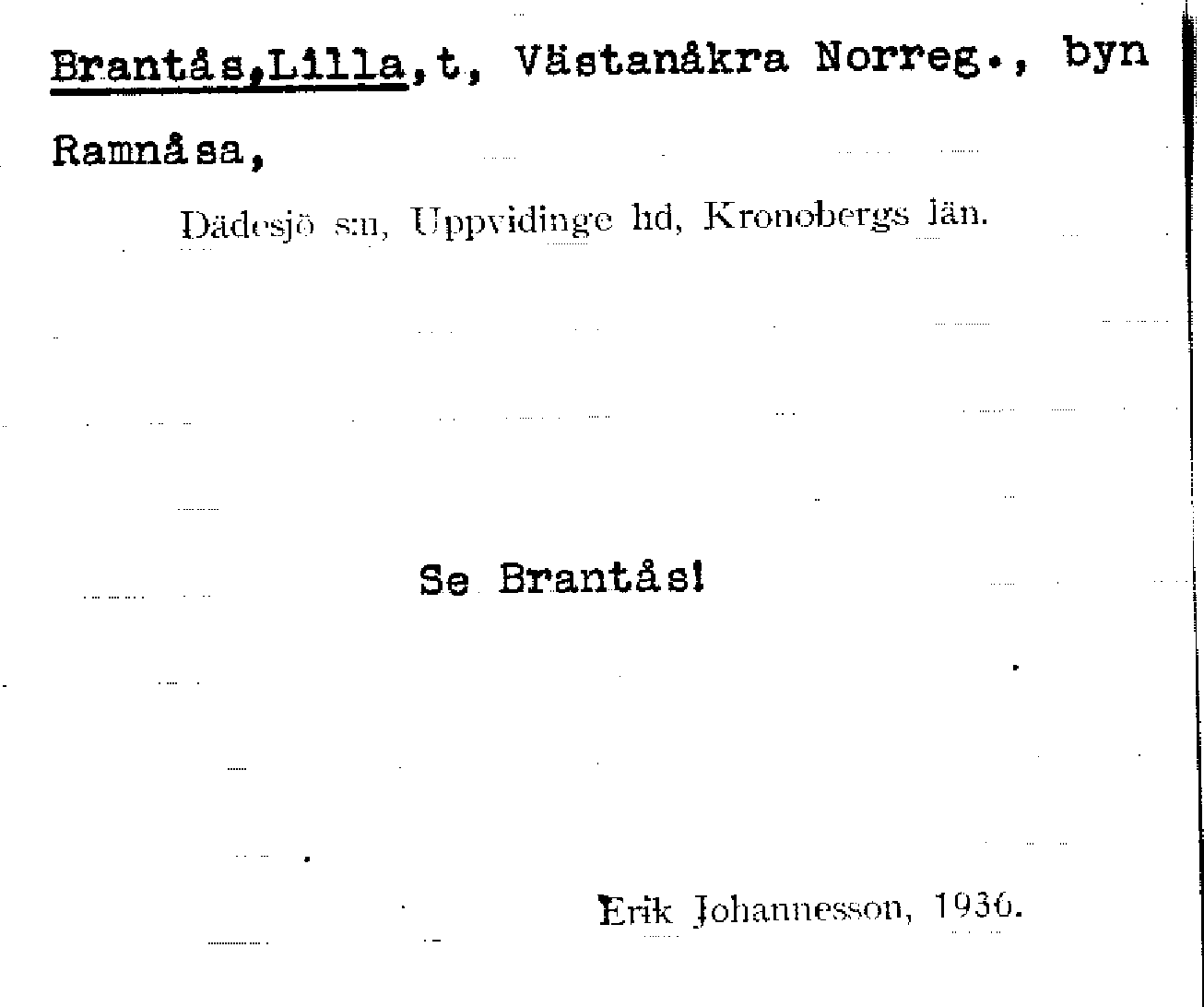 Brantås,Lilla,t, Västanåkra Norreg., byn Ramnåsa,

Dädesjö s:n, Uppvidinge hd, Kronobergs län.

Se Brantås!

Erik Johannesson, 1936.